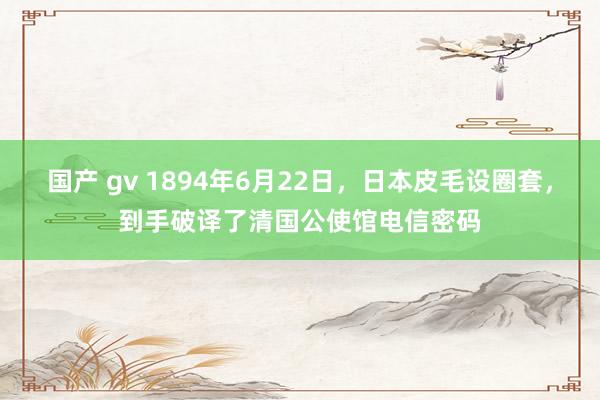 国产 gv 1894年6月22日，日本皮毛设圈套，到手破译了清国公使馆电信密码